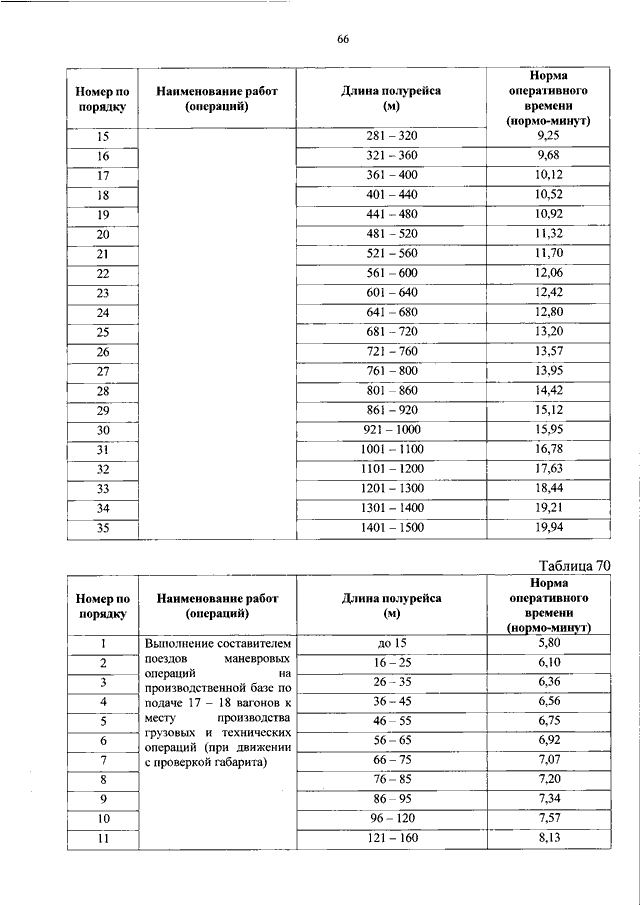 66

| Номер по порядку | Наименование работ (операций) | Длина полурейса (м) | Норма оперативного времени (нормо-минут) |
|---|---|---|---|
| 15 | | 281 – 320 | 9,25 |
| 16 | | 321 – 360 | 9,68 |
| 17 | | 361 – 400 | 10,12 |
| 18 | | 401 – 440 | 10,52 |
| 19 | | 441 – 480 | 10,92 |
| 20 | | 481 – 520 | 11,32 |
| 21 | | 521 – 560 | 11,70 |
| 22 | | 561 – 600 | 12,06 |
| 23 | | 601 – 640 | 12,42 |
| 24 | | 641 – 680 | 12,80 |
| 25 | | 681 – 720 | 13,20 |
| 26 | | 721 – 760 | 13,57 |
| 27 | | 761 – 800 | 13,95 |
| 28 | | 801 – 860 | 14,42 |
| 29 | | 861 – 920 | 15,12 |
| 30 | | 921 – 1000 | 15,95 |
| 31 | | 1001 – 1100 | 16,78 |
| 32 | | 1101 – 1200 | 17,63 |
| 33 | | 1201 – 1300 | 18,44 |
| 34 | | 1301 – 1400 | 19,21 |
| 35 | | 1401 – 1500 | 19,94 |

Таблица 70

| Номер по порядку | Наименование работ (операций) | Длина полурейса (м) | Норма оперативного времени (нормо-минут) |
|---|---|---|---|
| 1 | Выполнение составителем поездов маневровых операций на производственной базе по подаче 17 – 18 вагонов к месту производства грузовых и технических операций (при движении с проверкой габарита) | до 15 | 5,80 |
| 2 | | 16 – 25 | 6,10 |
| 3 | | 26 – 35 | 6,36 |
| 4 | | 36 – 45 | 6,56 |
| 5 | | 46 – 55 | 6,75 |
| 6 | | 56 – 65 | 6,92 |
| 7 | | 66 – 75 | 7,07 |
| 8 | | 76 – 85 | 7,20 |
| 9 | | 86 – 95 | 7,34 |
| 10 | | 96 – 120 | 7,57 |
| 11 | | 121 – 160 | 8,13 |